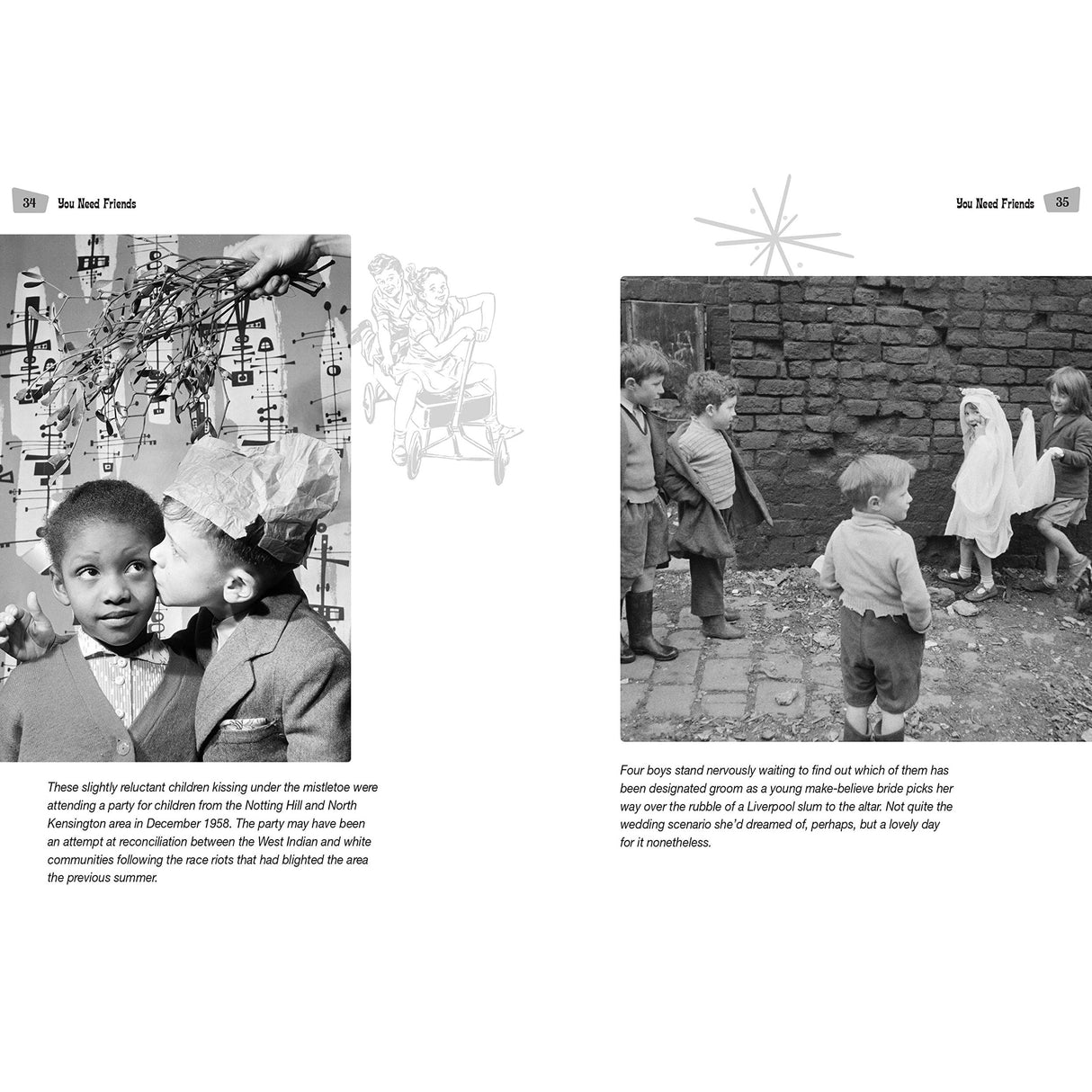 34 You Need Friends

These slightly reluctant children kissing under the mistletoe were attending a party for children from the Notting Hill and North Kensington area in December 1958. The party may have been an attempt at reconciliation between the West Indian and white communities following the race riots that had blighted the area the previous summer.

You Need Friends 35

Four boys stand nervously waiting to find out which of them has been designated groom as a young make-believe bride picks her way over the rubble of a Liverpool slum to the altar. Not quite the wedding scenario she'd dreamed of, perhaps, but a lovely day for it nonetheless.